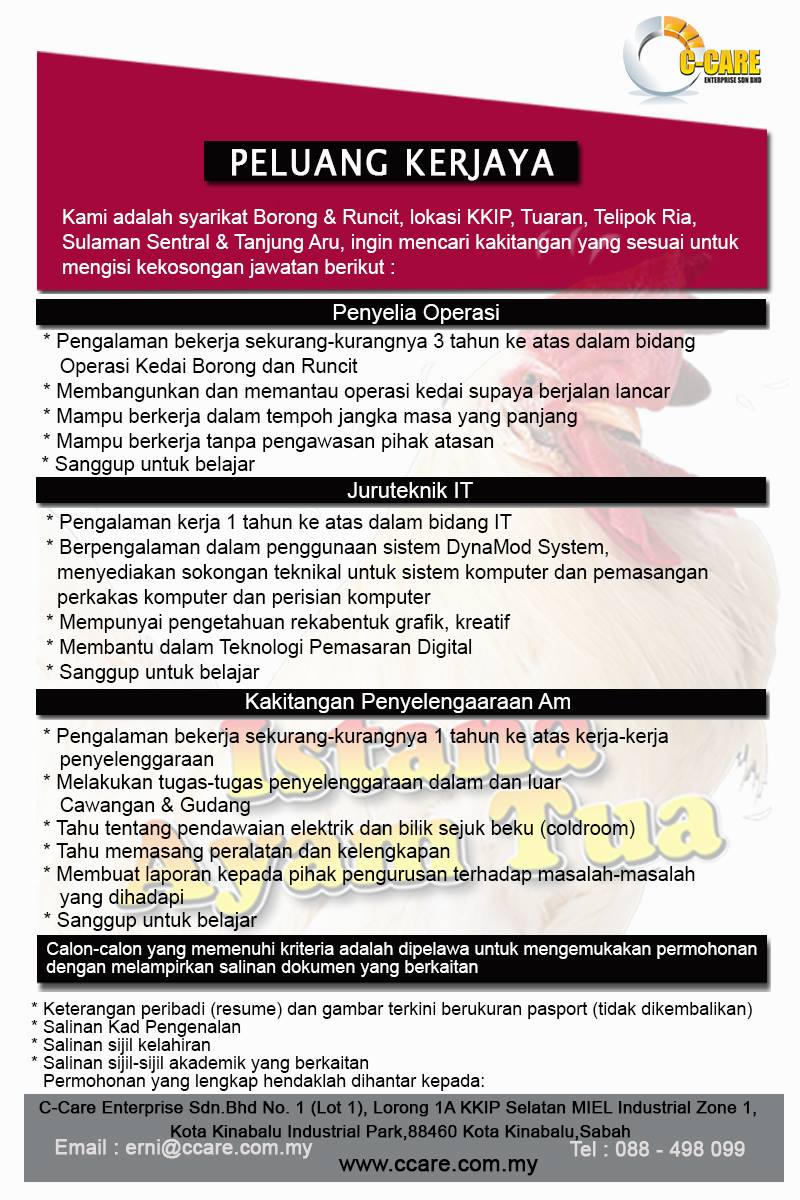 C-CARE
ENTERPRISE SDN BHD

PELUANG KERJAYA

Kami adalah syarikat Borong & Runcit, lokasi KKIP, Tuaran, Telipok Ria, Sulaman Sentral & Tanjung Aru, ingin mencari kakitangan yang sesuai untuk mengisi kekosongan jawatan berikut :

Penyelia Operasi

* Pengalaman bekerja sekurang-kurangnya 3 tahun ke atas dalam bidang Operasi Kedai Borong dan Runcit
* Membangunkan dan memantau operasi kedai supaya berjalan lancar
* Mampu berkerja dalam tempoh jangka masa yang panjang
* Mampu berkerja tanpa pengawasan pihak atasan
* Sanggup untuk belajar

Juruteknik IT

* Pengalaman kerja 1 tahun ke atas dalam bidang IT
* Berpengalaman dalam penggunaan sistem DynaMod System, menyediakan sokongan teknikal untuk sistem komputer dan pemasangan perkakas komputer dan perisian komputer
* Mempunyai pengetahuan rekabentuk grafik, kreatif
* Membantu dalam Teknologi Pemasaran Digital
* Sanggup untuk belajar

Kakitangan Penyelengaaraan Am

* Pengalaman bekerja sekurang-kurangnya 1 tahun ke atas kerja-kerja penyelenggaraan
* Melakukan tugas-tugas penyelenggaraan dalam dan luar Cawangan & Gudang
* Tahu tentang pendawaian elektrik dan bilik sejuk beku (coldroom)
* Tahu memasang peralatan dan kelengkapan
* Membuat laporan kepada pihak pengurusan terhadap masalah-masalah yang dihadapi
* Sanggup untuk belajar

Istana Ayam Tua

Calon-calon yang memenuhi kriteria adalah dipelawa untuk mengemukakan permohonan dengan melampirkan salinan dokumen yang berkaitan

* Keterangan peribadi (resume) dan gambar terkini berukuran pasport (tidak dikembalikan)
* Salinan Kad Pengenalan
* Salinan sijil kelahiran
* Salinan sijil-sijil akademik yang berkaitan
Permohonan yang lengkap hendaklah dihantar kepada:

C-Care Enterprise Sdn.Bhd No. 1 (Lot 1), Lorong 1A KKIP Selatan MIEL Industrial Zone 1, Kota Kinabalu Industrial Park,88460 Kota Kinabalu,Sabah
Email : erni@ccare.com.my
Tel : 088 - 498 099
www.ccare.com.my